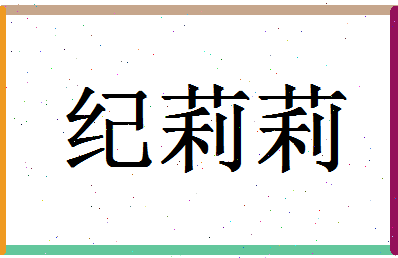 纪莉莉